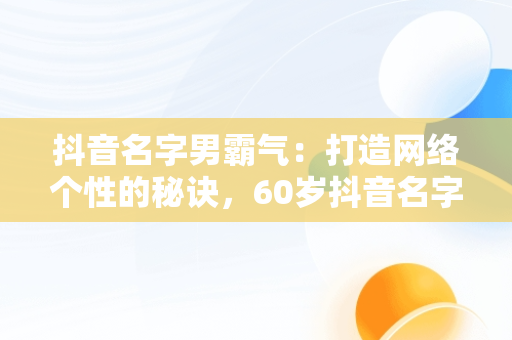 抖音名字男霸气：打造网络个性的秘诀，60岁抖音名字